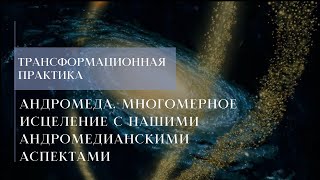 ТРАНСФОРМАЦИОННАЯ ПРАКТИКА

АНДРОМЕДА. МНОГОМЕРНОЕ ИСЦЕЛЕНИЕ С НАШИМИ АНДРОМЕДИАНСКИМИ АСПЕКТАМИ